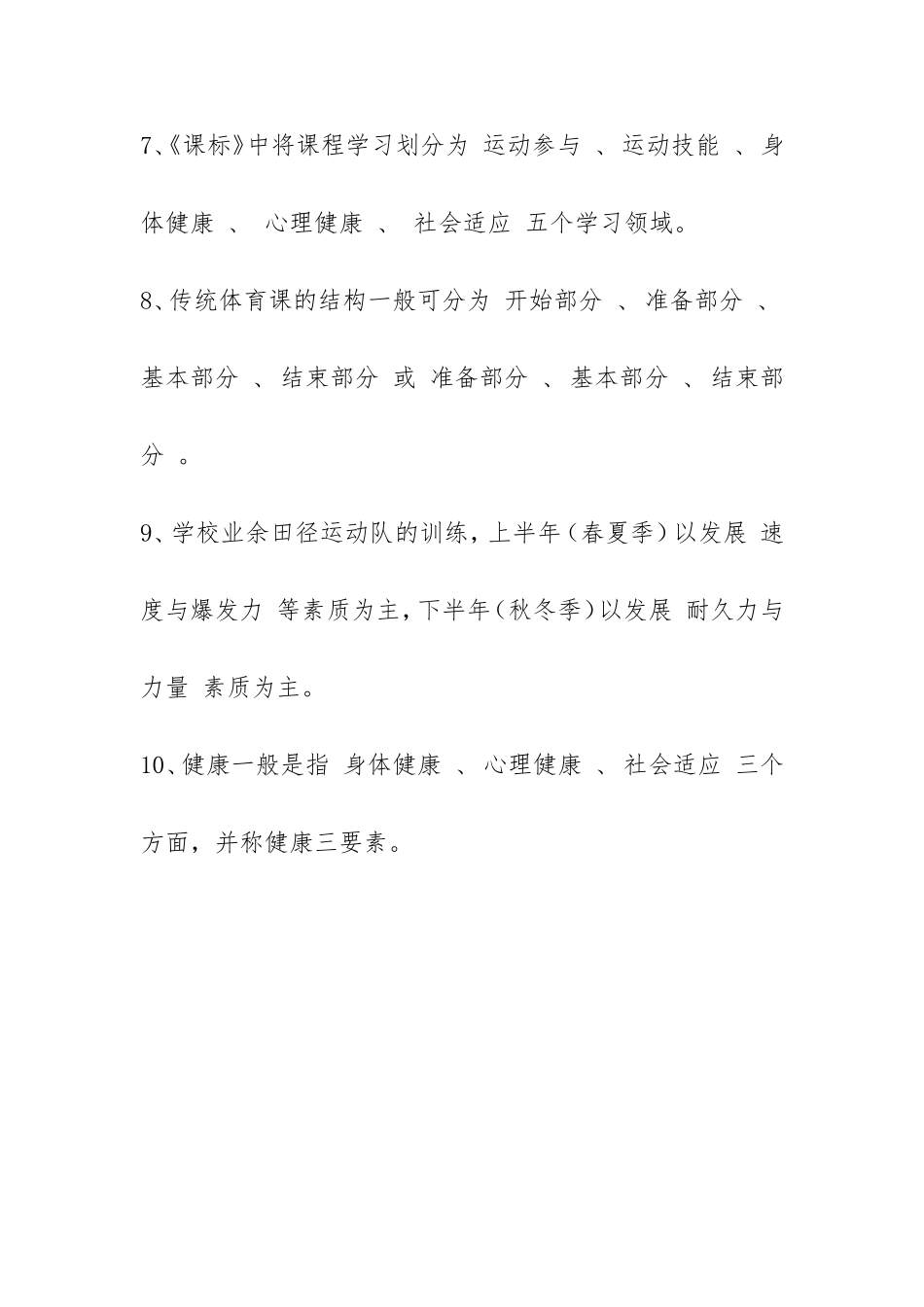 7、《课标》中将课程学习划分为 运动参与 、运动技能 、身体健康 、 心理健康 、 社会适应 五个学习领域。

8、传统体育课的结构一般可分为 开始部分 、准备部分 、基本部分 、结束部分 或 准备部分 、基本部分 、结束部分 。

9、学校业余田径运动队的训练，上半年（春夏季）以发展 速度与爆发力 等素质为主，下半年（秋冬季）以发展 耐久力与力量 素质为主。

10、健康一般是指 身体健康 、心理健康 、社会适应 三个方面，并称健康三要素。